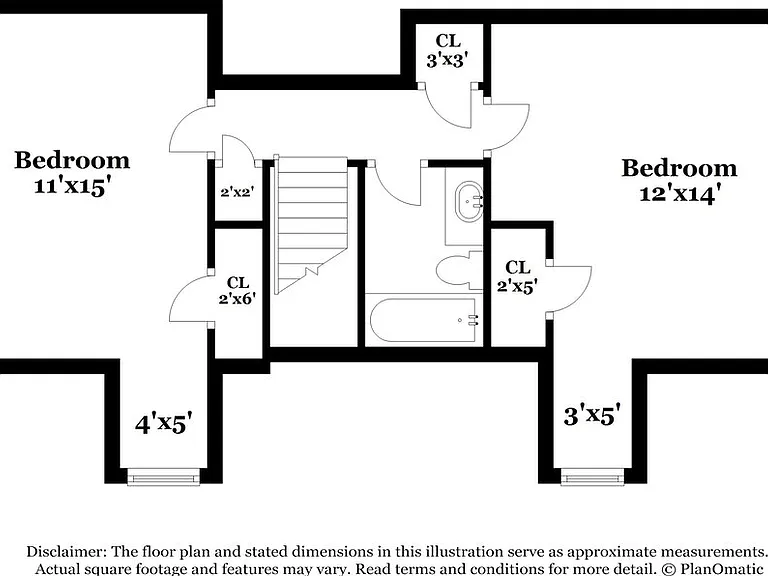 CL
3'x3'

Bedroom
11'x15'

2'x2'

Bedroom
12'x14'

CL
2'x6'

CL
2'x5'

4'x5'

3'x5'

Disclaimer: The floor plan and stated dimensions in this illustration serve as approximate measurements. Actual square footage and features may vary. Read terms and conditions for more detail. © PlanOmatic